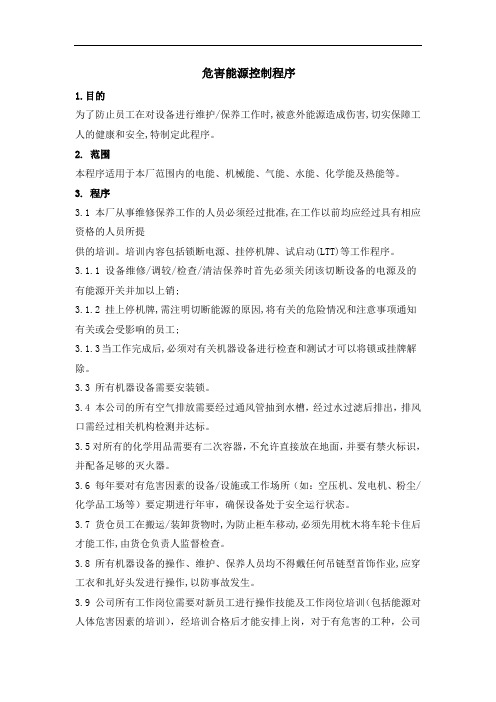 危害能源控制程序

1.目的

为了防止员工在对设备进行维护/保养工作时,被意外能源造成伤害,切实保障工人的健康和安全,特制定此程序。

2. 范围

本程序适用于本厂范围内的电能、机械能、气能、水能、化学能及热能等。

3. 程序

3.1 本厂从事维修保养工作的人员必须经过批准,在工作以前均应经过具有相应资格的人员所提

供的培训。培训内容包括锁断电源、挂停机牌、试启动(LTT)等工作程序。

3.1.1 设备维修/调较/检查/清洁保养时首先必须关闭该切断设备的电源及的有能源开关并加以上销;

3.1.2 挂上停机牌,需注明切断能源的原因,将有关的危险情况和注意事项通知有关或会受影响的员工;

3.1.3当工作完成后,必须对有关机器设备进行检查和测试才可以将锁或挂牌解除。

3.3 所有机器设备需要安装锁。

3.4 本公司的所有空气排放需要经过通风管抽到水槽,经过水过滤后排出,排风口需经过相关机构检测并达标。

3.5对所有的化学用品需要有二次容器,不允许直接放在地面,并要有禁火标识,并配备足够的灭火器。

3.6 每年要对有危害因素的设备/设施或工作场所(如:空压机、发电机、粉尘/化学品工场等)要定期进行年审,确保设备处于安全运行状态。

3.7 货仓员工在搬运/装卸货物时,为防止柜车移动,必须先用枕木将车轮卡住后才能工作,由货仓负责人监督检查。

3.8 所有机器设备的操作、维护、保养人员均不得戴任何吊链型首饰作业,应穿工衣和扎好头发进行操作,以防事故发生。

3.9 公司所有工作岗位需要对新员工进行操作技能及工作岗位培训(包括能源对人体危害因素的培训),经培训合格后才能安排上岗,对于有危害的工种,公司